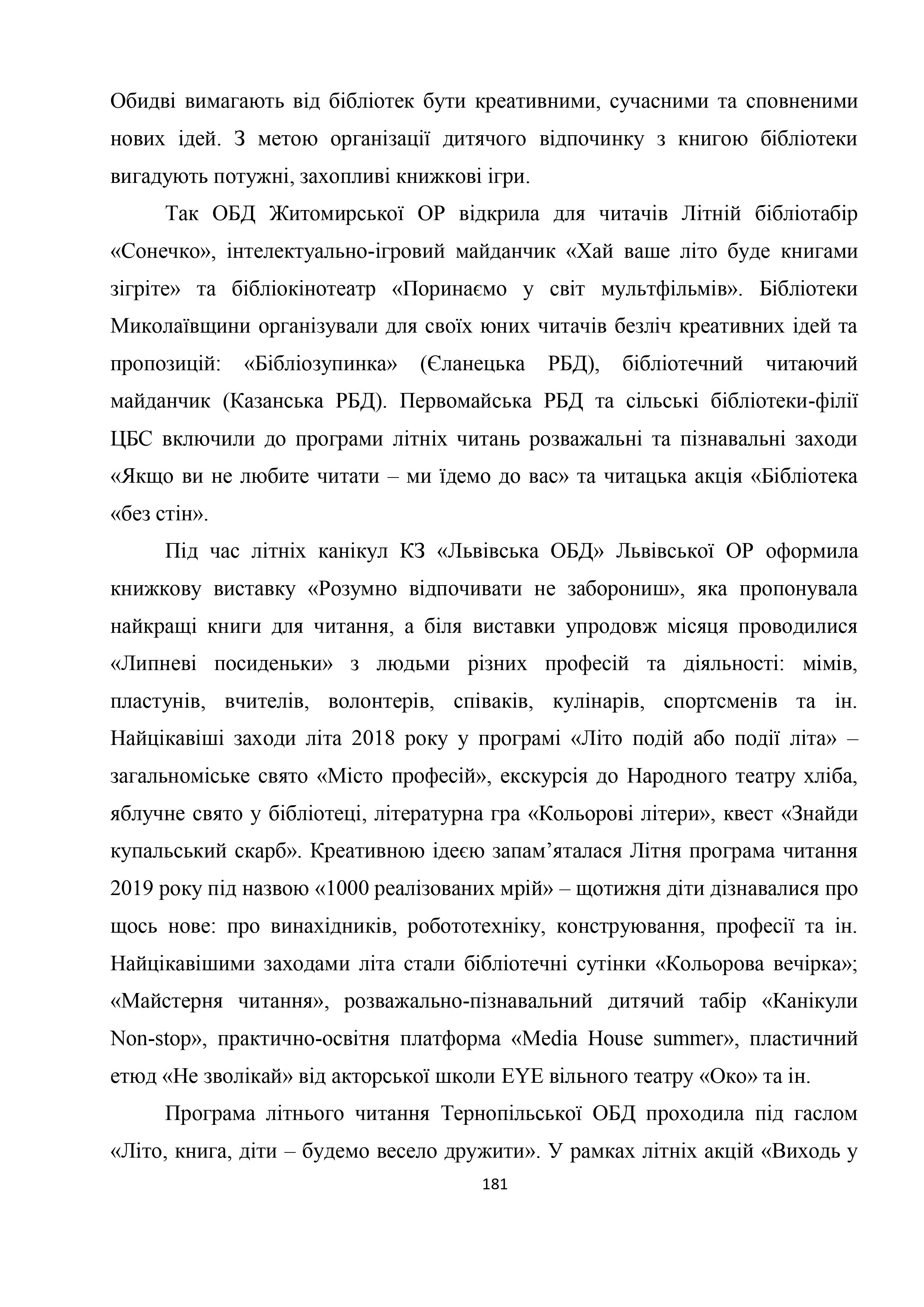 Обидві вимагають від бібліотек бути креативними, сучасними та сповненими нових ідей. З метою організації дитячого відпочинку з книгою бібліотеки вигадують потужні, захопливі книжкові ігри.

Так ОБД Житомирської ОР відкрила для читачів Літній бібліотабір «Сонечко», інтелектуально-ігровий майданчик «Хай ваше літо буде книгами зігріте» та бібліокінотеатр «Поринаємо у світ мультфільмів». Бібліотеки Миколаївщини організували для своїх юних читачів безліч креативних ідей та пропозицій: «Бібліозупинка» (Єланецька РБД), бібліотечний читаючий майданчик (Казанська РБД). Первомайська РБД та сільські бібліотеки-філії ЦБС включили до програми літніх читань розважальні та пізнавальні заходи «Якщо ви не любите читати – ми їдемо до вас» та читацька акція «Бібліотека «без стін».

Під час літніх канікул КЗ «Львівська ОБД» Львівської ОР оформила книжкову виставку «Розумно відпочивати не заборониш», яка пропонувала найкращі книги для читання, а біля виставки упродовж місяця проводилися «Липневі посиденьки» з людьми різних професій та діяльності: мімів, пластунів, вчителів, волонтерів, співаків, кулінарів, спортсменів та ін. Найцікавіші заходи літа 2018 року у програмі «Літо подій або події літа» – загальноміське свято «Місто професій», екскурсія до Народного театру хліба, яблучне свято у бібліотеці, літературна гра «Кольорові літери», квест «Знайди купальський скарб». Креативною ідеєю запам’яталася Літня програма читання 2019 року під назвою «1000 реалізованих мрій» – щотижня діти дізнавалися про щось нове: про винахідників, робототехніку, конструювання, професії та ін. Найцікавішими заходами літа стали бібліотечні сутінки «Кольорова вечірка»; «Майстерня читання», розважально-пізнавальний дитячий табір «Канікули Non-stop», практично-освітня платформа «Media House summer», пластичний етюд «Не зволікай» від акторської школи EYE вільного театру «Око» та ін.

Програма літнього читання Тернопільської ОБД проходила під гаслом «Літо, книга, діти – будемо весело дружити». У рамках літніх акцій «Виходь у

181